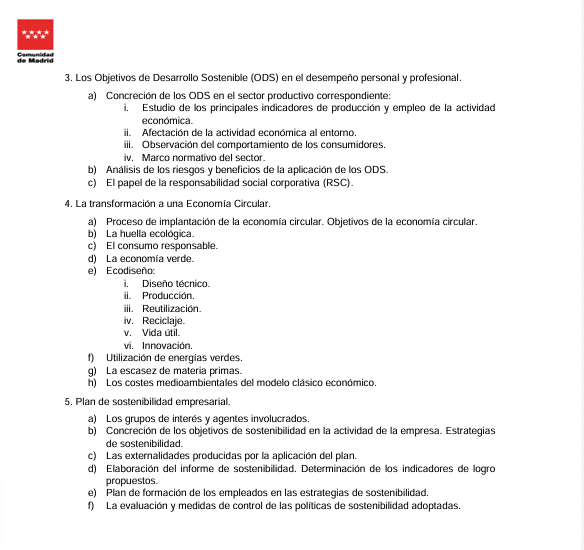 Comunidad de Madrid

3. Los Objetivos de Desarrollo Sostenible (ODS) en el desempeño personal y profesional.

a) Concreción de los ODS en el sector productivo correspondiente:
i. Estudio de los principales indicadores de producción y empleo de la actividad económica.
ii. Afectación de la actividad económica al entorno.
iii. Observación del comportamiento de los consumidores.
iv. Marco normativo del sector.
b) Análisis de los riesgos y beneficios de la aplicación de los ODS.
c) El papel de la responsabilidad social corporativa (RSC).

4. La transformación a una Economía Circular.

a) Proceso de implantación de la economía circular. Objetivos de la economía circular.
b) La huella ecológica.
c) El consumo responsable.
d) La economía verde.
e) Ecodiseño:
i. Diseño técnico.
ii. Producción.
iii. Reutilización.
iv. Reciclaje.
v. Vida útil.
vi. Innovación.
f) Utilización de energías verdes.
g) La escasez de materia primas.
h) Los costes medioambientales del modelo clásico económico.

5. Plan de sostenibilidad empresarial.

a) Los grupos de interés y agentes involucrados.
b) Concreción de los objetivos de sostenibilidad en la actividad de la empresa. Estrategias de sostenibilidad.
c) Las externalidades producidas por la aplicación del plan.
d) Elaboración del informe de sostenibilidad. Determinación de los indicadores de logro propuestos.
e) Plan de formación de los empleados en las estrategias de sostenibilidad.
f) La evaluación y medidas de control de las políticas de sostenibilidad adoptadas.